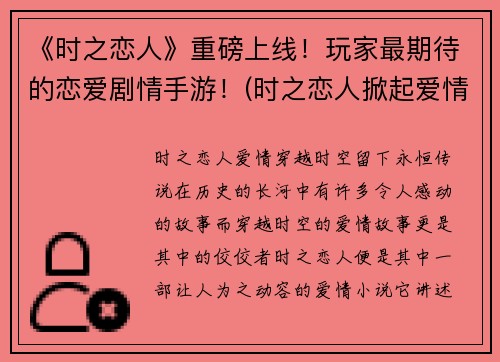 《时之恋人》重磅上线！玩家最期待的恋爱剧情手游！(时之恋人掀起爱情

时之恋人爱情穿越时空留下永恒传说在历史的长河中有许多令人感动的故事而穿越时空的爱情故事更是其中的佼佼者时之恋人便是其中一部让人为之动容的爱情小说它讲述